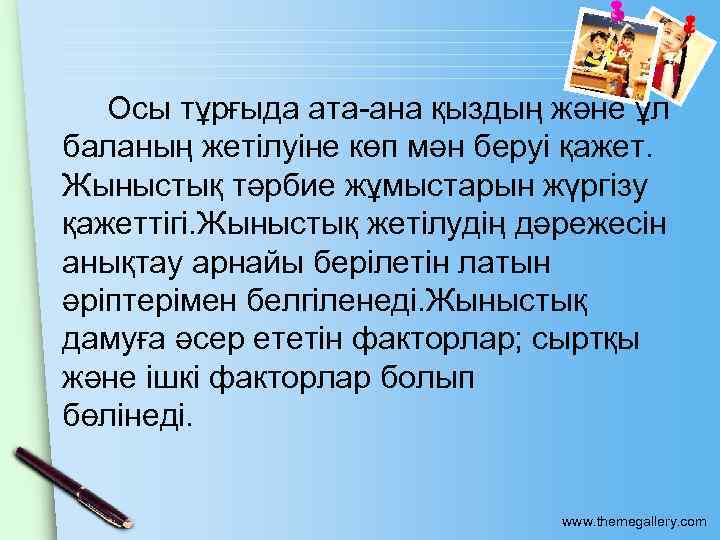 Осы тұрғыда ата-ана қыздың және ұл баланың жетілуіне көп мән беруі қажет. Жыныстық тәрбие жұмыстарын жүргізу қажеттігі.Жыныстық жетілудің дәрежесін анықтау арнайы берілетін латын әріптерімен белгіленеді.Жыныстық дамуға әсер ететін факторлар; сыртқы және ішкі факторлар болып бөлінеді.

www.themegallery.com